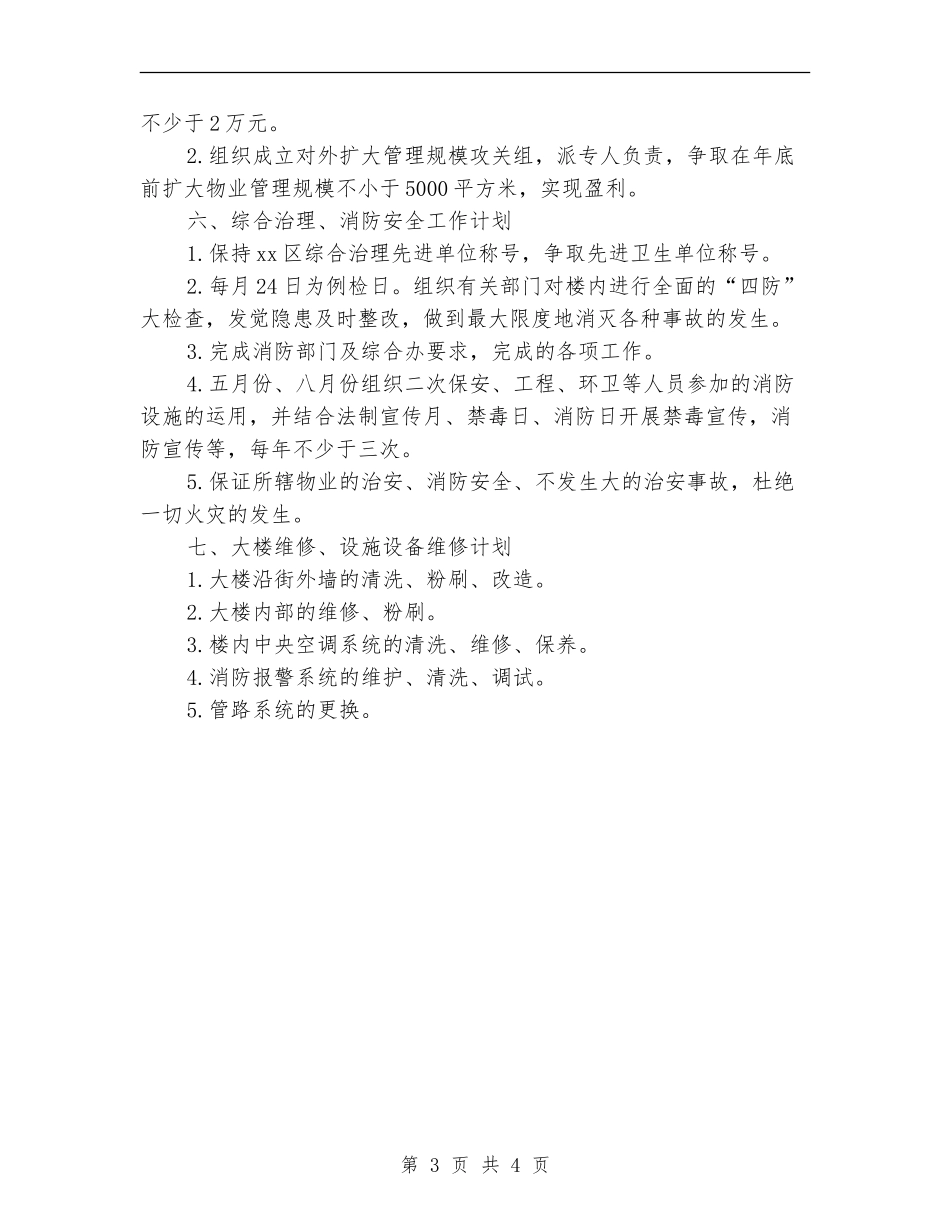 不少于2万元。

2.组织成立对外扩大管理规模攻关组，派专人负责，争取在年底前扩大物业管理规模不小于5000平方米，实现盈利。

六、综合治理、消防安全工作计划

1.保持xx区综合治理先进单位称号，争取先进卫生单位称号。

2.每月24日为例检日。组织有关部门对楼内进行全面的“四防”大检查，发觉隐患及时整改，做到最大限度地消灭各种事故的发生。

3.完成消防部门及综合办要求，完成的各项工作。

4.五月份、八月份组织二次保安、工程、环卫等人员参加的消防设施的运用，并结合法制宣传月、禁毒日、消防日开展禁毒宣传，消防宣传等，每年不少于三次。

5.保证所辖物业的治安、消防安全、不发生大的治安事故，杜绝一切火灾的发生。

七、大楼维修、设施设备维修计划

1.大楼沿街外墙的清洗、粉刷、改造。

2.大楼内部的维修、粉刷。

3.楼内中央空调系统的清洗、维修、保养。

4.消防报警系统的维护、清洗、调试。

5.管路系统的更换。

第 3 页 共 4 页